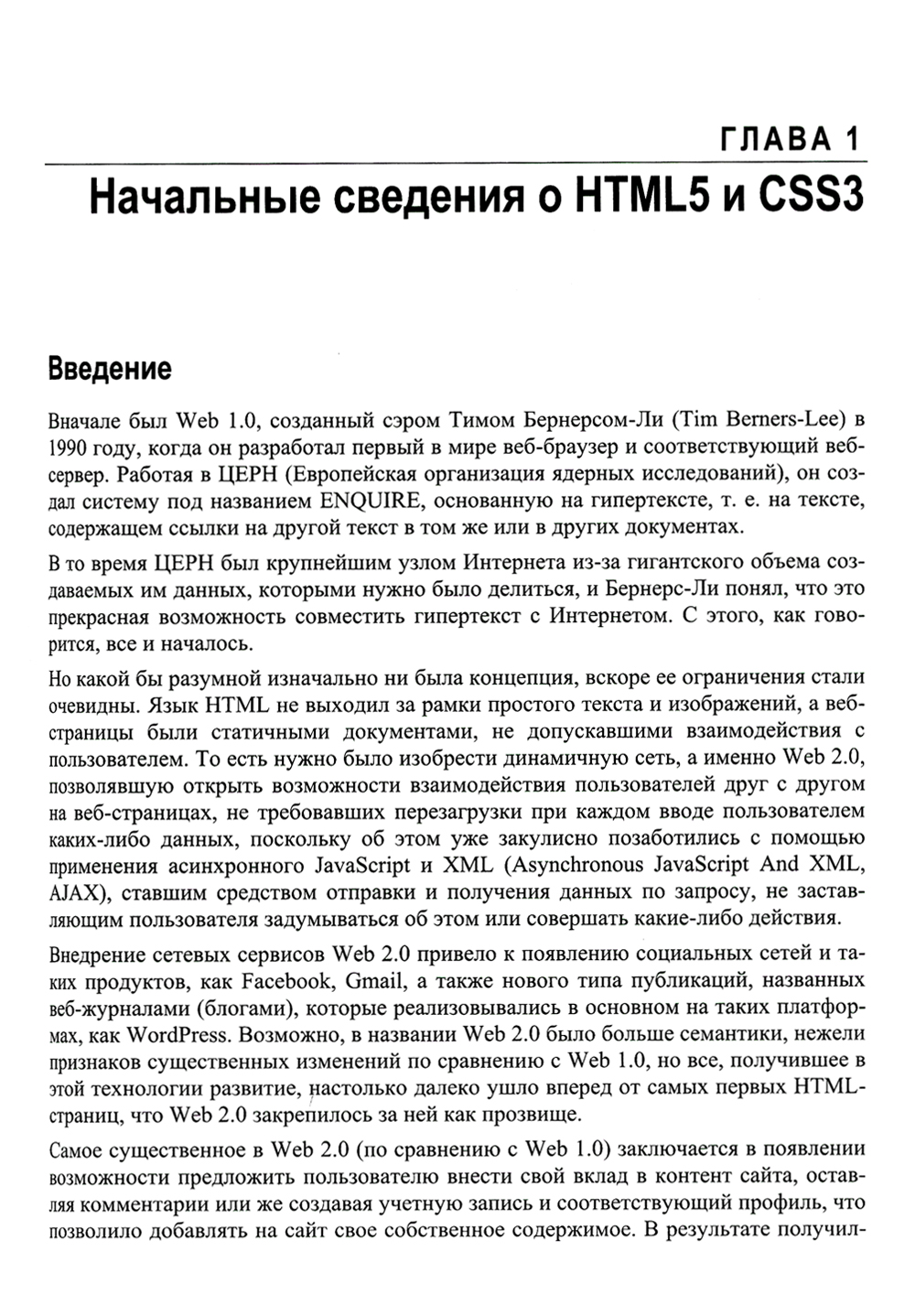 ГЛАВА 1

Начальные сведения о HTML5 и CSS3

Введение

Вначале был Web 1.0, созданный сэром Тимом Бернерсом-Ли (Tim Berners-Lee) в 1990 году, когда он разработал первый в мире веб-браузер и соответствующий веб-сервер. Работая в ЦЕРН (Европейская организация ядерных исследований), он создал систему под названием ENQUIRE, основанную на гипертексте, т. е. на тексте, содержащем ссылки на другой текст в том же или в других документах.

В то время ЦЕРН был крупнейшим узлом Интернета из-за гигантского объема создаваемых им данных, которыми нужно было делиться, и Бернерс-Ли понял, что это прекрасная возможность совместить гипертекст с Интернетом. С этого, как говорится, все и началось.

Но какой бы разумной изначально ни была концепция, вскоре ее ограничения стали очевидны. Язык HTML не выходил за рамки простого текста и изображений, а веб-страницы были статичными документами, не допускавшими взаимодействия с пользователем. То есть нужно было изобрести динамичную сеть, а именно Web 2.0, позволявшую открыть возможности взаимодействия пользователей друг с другом на веб-страницах, не требовавших перезагрузки при каждом вводе пользователем каких-либо данных, поскольку об этом уже закулисно позаботились с помощью применения асинхронного JavaScript и XML (Asynchronous JavaScript And XML, AJAX), ставшим средством отправки и получения данных по запросу, не заставляющим пользователя задумываться об этом или совершать какие-либо действия.

Внедрение сетевых сервисов Web 2.0 привело к появлению социальных сетей и таких продуктов, как Facebook, Gmail, а также нового типа публикаций, названных веб-журналами (блогами), которые реализовывались в основном на таких платформах, как WordPress. Возможно, в названии Web 2.0 было больше семантики, нежели признаков существенных изменений по сравнению с Web 1.0, но все, получившее в этой технологии развитие, настолько далеко ушло вперед от самых первых HTML-страниц, что Web 2.0 закрепилось за ней как прозвище.

Самое существенное в Web 2.0 (по сравнению с Web 1.0) заключается в появлении возможности предложить пользователю внести свой вклад в контент сайта, оставляя комментарии или же создавая учетную запись и соответствующий профиль, что позволило добавлять на сайт свое собственное содержимое. В результате получил-